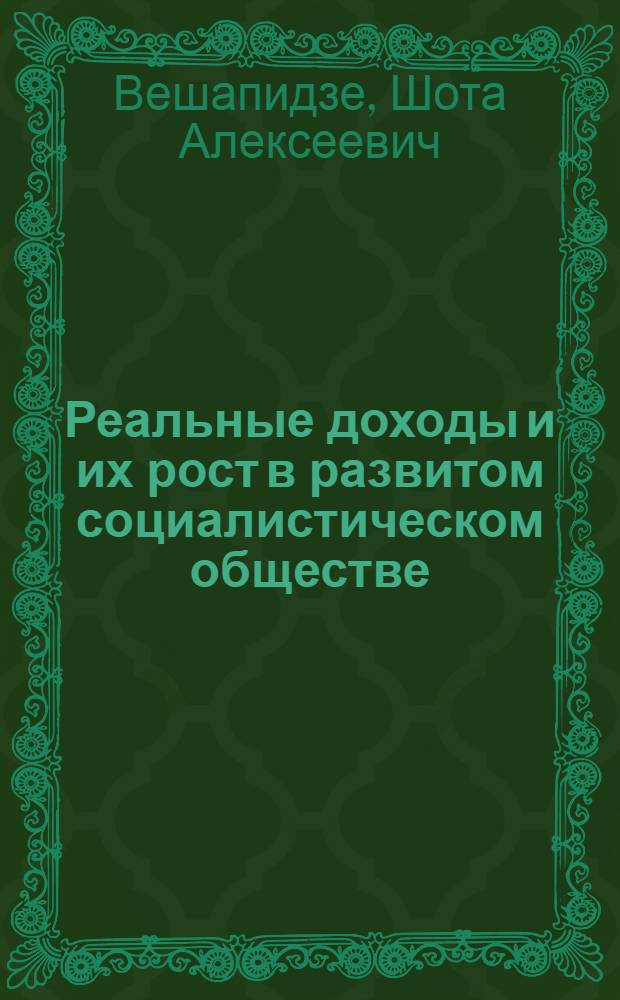 Вешапидзе, Шота Алексеевич

Реальные доходы и их рост в развитом социалистическом обществе